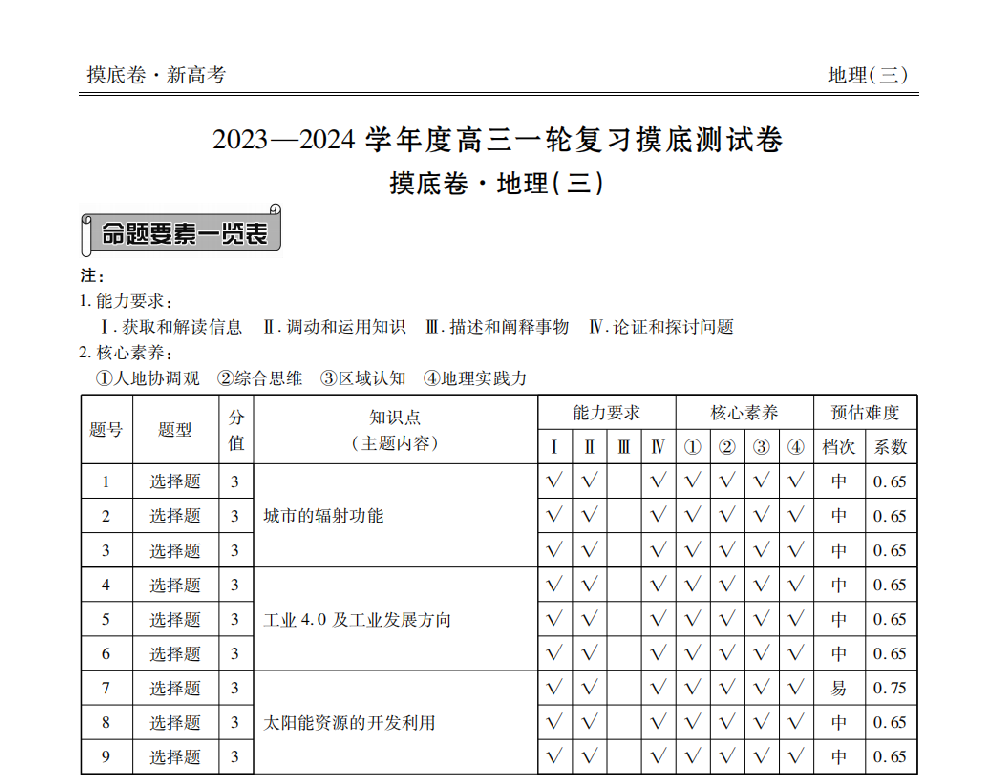 摸底卷·新高考

地理(三)

2023—2024学年度高三一轮复习摸底测试卷

摸底卷·地理(三)

命题要素一览表

注:

1.能力要求:

Ⅰ.获取和解读信息 Ⅱ.调动和运用知识 Ⅲ.描述和阐释事物 Ⅳ.论证和探讨问题

2.核心素养:

①人地协调观 ②综合思维 ③区域认知 ④地理实践力

| 题号 | 题型 | 分值 | 知识点(主题内容) | 能力要求 |  |  |  | 核心素养 |  |  |  | 预估难度 |  |
|---|---|---|---|---|---|---|---|---|---|---|---|---|---|
|  |  |  |  | Ⅰ | Ⅱ | Ⅲ | Ⅳ | ① | ② | ③ | ④ | 档次 | 系数 |
| 1 | 选择题 | 3 | 城市的辐射功能 | √ | √ |  | √ | √ | √ | √ | √ | 中 | 0.65 |
| 2 | 选择题 | 3 |  | √ | √ |  | √ | √ | √ | √ | √ | 中 | 0.65 |
| 3 | 选择题 | 3 |  | √ | √ |  | √ | √ | √ | √ | √ | 中 | 0.65 |
| 4 | 选择题 | 3 | 工业4.0及工业发展方向 | √ | √ |  | √ | √ | √ | √ | √ | 中 | 0.65 |
| 5 | 选择题 | 3 |  | √ | √ |  | √ | √ | √ | √ | √ | 中 | 0.65 |
| 6 | 选择题 | 3 |  | √ | √ |  | √ | √ | √ | √ | √ | 中 | 0.65 |
| 7 | 选择题 | 3 | 太阳能资源的开发利用 | √ | √ |  | √ | √ | √ | √ | √ | 易 | 0.75 |
| 8 | 选择题 | 3 |  | √ | √ |  | √ | √ | √ | √ | √ | 中 | 0.65 |
| 9 | 选择题 | 3 |  | √ | √ |  | √ | √ | √ | √ | √ | 中 | 0.65 |